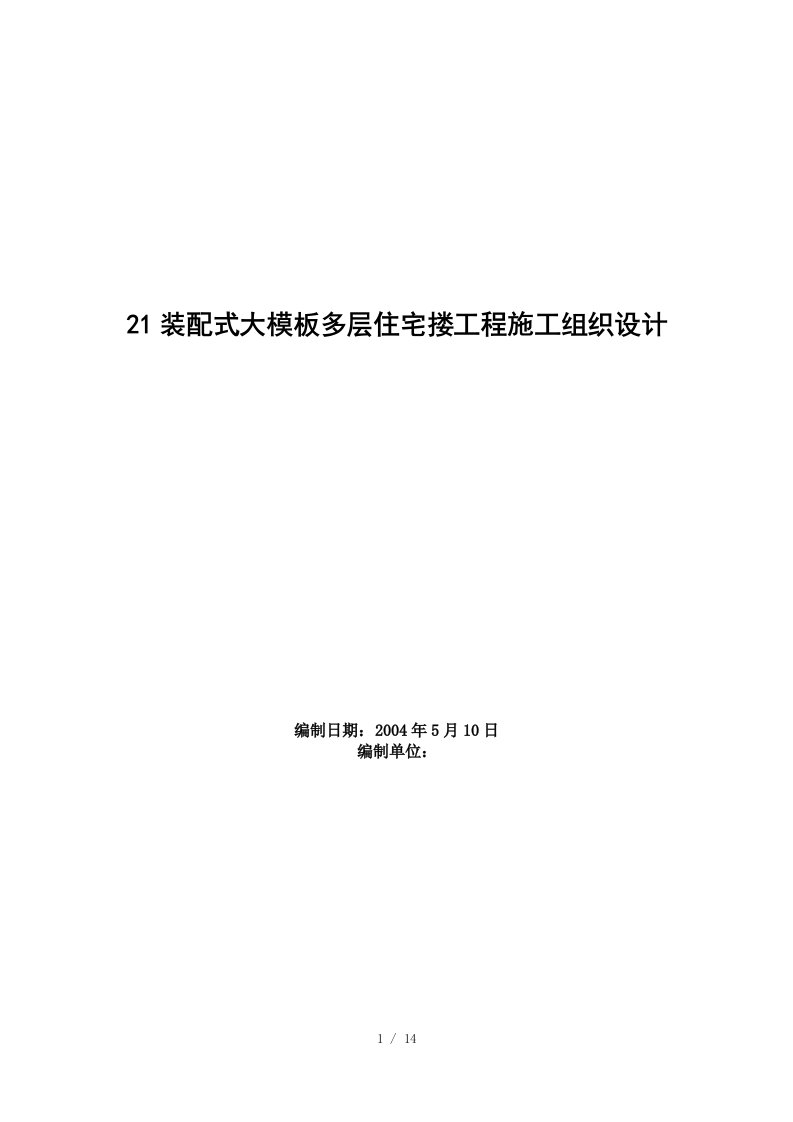 21 装配式大模板多层住宅搂工程施工组织设计

编制日期：2004 年 5 月 10 日
编制单位：

1 / 14